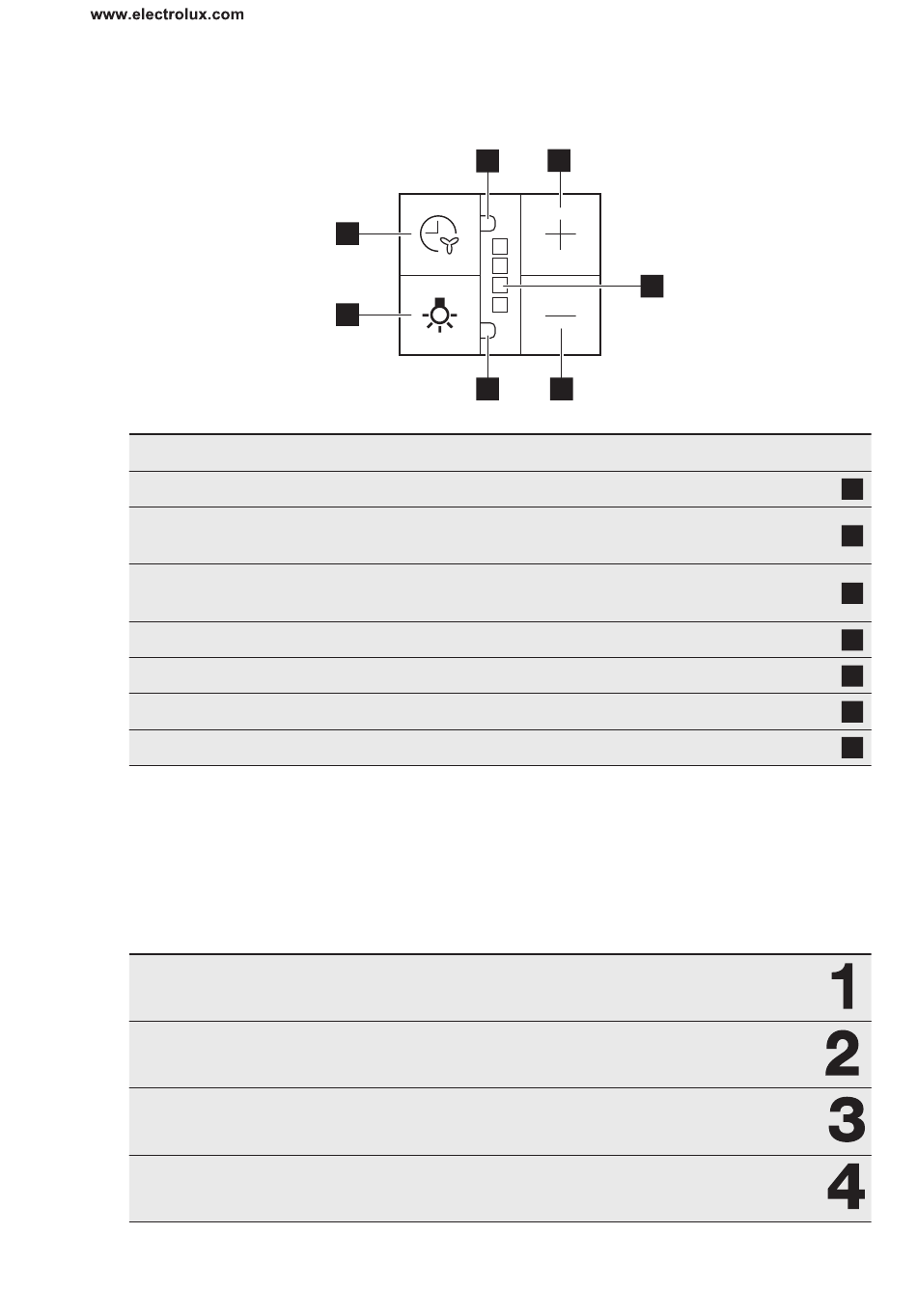 www.electrolux.com

1

2

3

4